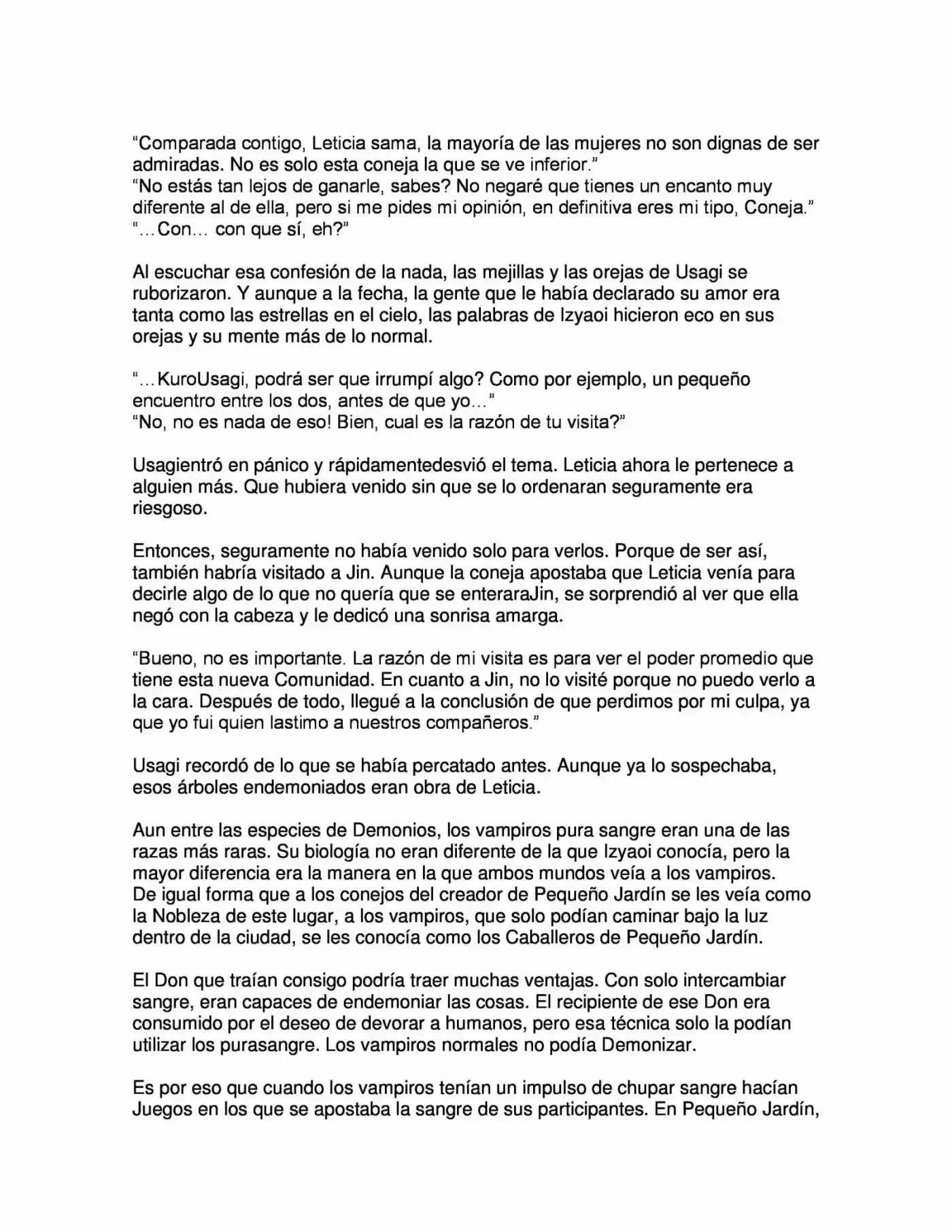 “Comparada contigo, Leticia sama, la mayoría de las mujeres no son dignas de ser admiradas. No es solo esta coneja la que se ve inferior.”
“No estás tan lejos de ganarle, sabes? No negaré que tienes un encanto muy diferente al de ella, pero si me pides mi opinión, en definitiva eres mi tipo, Coneja.”
“…Con… con que sí, eh?”

Al escuchar esa confesión de la nada, las mejillas y las orejas de Usagi se ruborizaron. Y aunque a la fecha, la gente que le había declarado su amor era tanta como las estrellas en el cielo, las palabras de Izyaoi hicieron eco en sus orejas y su mente más de lo normal.

“…KuroUsagi, podrá ser que irrumpí algo? Como por ejemplo, un pequeño encuentro entre los dos, antes de que yo…”
“No, no es nada de eso! Bien, cual es la razón de tu visita?”

Usagientró en pánico y rápidamentedesvió el tema. Leticia ahora le pertenece a alguien más. Que hubiera venido sin que se lo ordenaran seguramente era riesgoso.

Entonces, seguramente no había venido solo para verlos. Porque de ser así, también habría visitado a Jin. Aunque la coneja apostaba que Leticia venía para decirle algo de lo que no quería que se enteraraJin, se sorprendió al ver que ella negó con la cabeza y le dedicó una sonrisa amarga.

“Bueno, no es importante. La razón de mi visita es para ver el poder promedio que tiene esta nueva Comunidad. En cuanto a Jin, no lo visité porque no puedo verlo a la cara. Después de todo, llegué a la conclusión de que perdimos por mi culpa, ya que yo fui quien lastimo a nuestros compañeros.”

Usagi recordó de lo que se había percatado antes. Aunque ya lo sospechaba, esos árboles endemoniados eran obra de Leticia.

Aun entre las especies de Demonios, los vampiros pura sangre eran una de las razas más raras. Su biología no eran diferente de la que Izyaoi conocía, pero la mayor diferencia era la manera en la que ambos mundos veía a los vampiros.
De igual forma que a los conejos del creador de Pequeño Jardín se les veía como la Nobleza de este lugar, a los vampiros, que solo podían caminar bajo la luz dentro de la ciudad, se les conocía como los Caballeros de Pequeño Jardín.

El Don que traían consigo podría traer muchas ventajas. Con solo intercambiar sangre, eran capaces de endemoniar las cosas. El recipiente de ese Don era consumido por el deseo de devorar a humanos, pero esa técnica solo la podían utilizar los purasangre. Los vampiros normales no podía Demonizar.

Es por eso que cuando los vampiros tenían un impulso de chupar sangre hacían Juegos en los que se apostaba la sangre de sus participantes. En Pequeño Jardín,